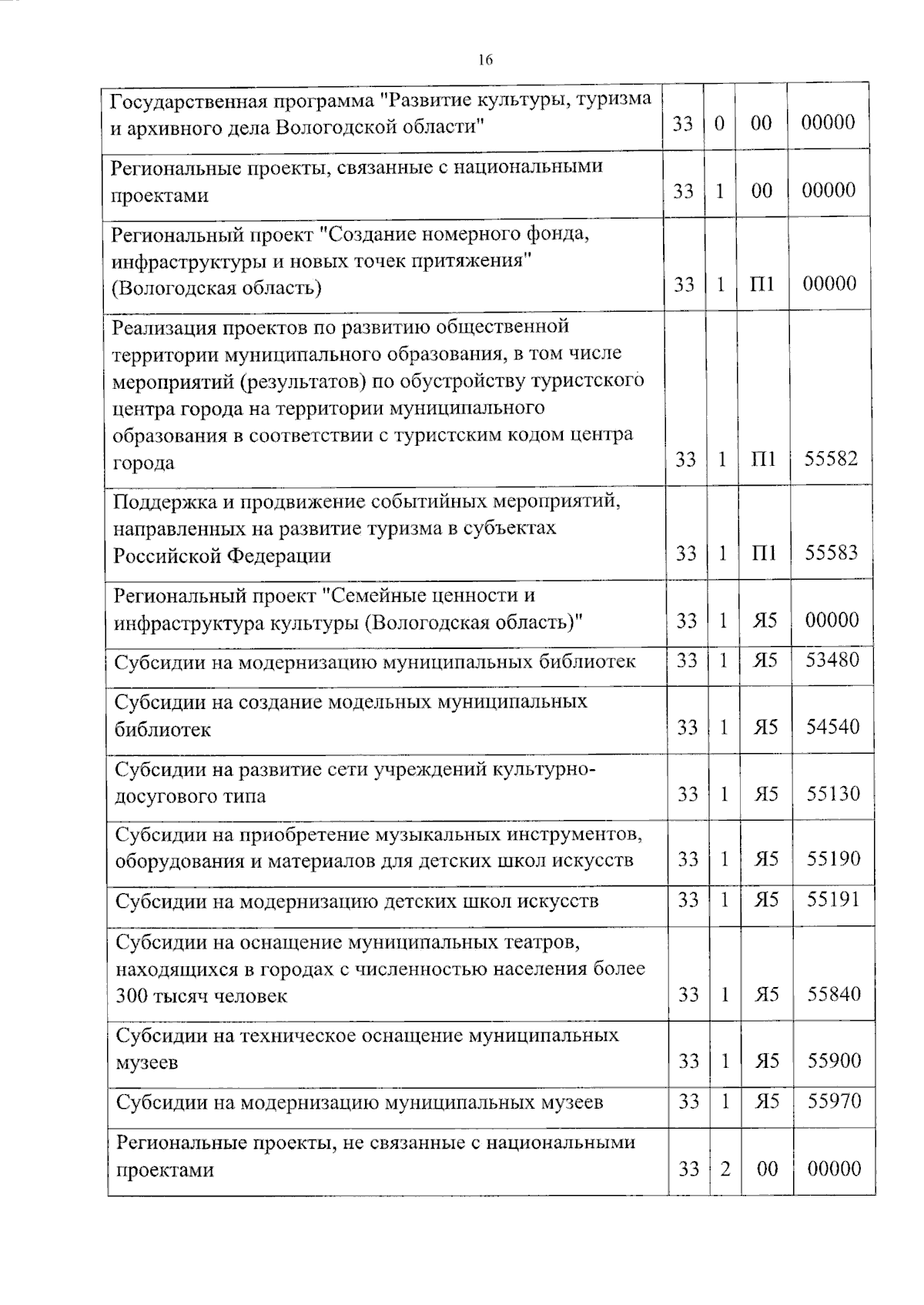 16

| Государственная программа "Развитие культуры, туризма и архивного дела Вологодской области" | 33 | 0 | 00 | 00000 |
|---|---|---|---|---|
| Региональные проекты, связанные с национальными проектами | 33 | 1 | 00 | 00000 |
| Региональный проект "Создание номерного фонда, инфраструктуры и новых точек притяжения" (Вологодская область) | 33 | 1 | П1 | 00000 |
| Реализация проектов по развитию общественной территории муниципального образования, в том числе мероприятий (результатов) по обустройству туристского центра города на территории муниципального образования в соответствии с туристским кодом центра города | 33 | 1 | П1 | 55582 |
| Поддержка и продвижение событийных мероприятий, направленных на развитие туризма в субъектах Российской Федерации | 33 | 1 | П1 | 55583 |
| Региональный проект "Семейные ценности и инфраструктура культуры (Вологодская область)" | 33 | 1 | Я5 | 00000 |
| Субсидии на модернизацию муниципальных библиотек | 33 | 1 | Я5 | 53480 |
| Субсидии на создание модельных муниципальных библиотек | 33 | 1 | Я5 | 54540 |
| Субсидии на развитие сети учреждений культурно-досугового типа | 33 | 1 | Я5 | 55130 |
| Субсидии на приобретение музыкальных инструментов, оборудования и материалов для детских школ искусств | 33 | 1 | Я5 | 55190 |
| Субсидии на модернизацию детских школ искусств | 33 | 1 | Я5 | 55191 |
| Субсидии на оснащение муниципальных театров, находящихся в городах с численностью населения более 300 тысяч человек | 33 | 1 | Я5 | 55840 |
| Субсидии на техническое оснащение муниципальных музеев | 33 | 1 | Я5 | 55900 |
| Субсидии на модернизацию муниципальных музеев | 33 | 1 | Я5 | 55970 |
| Региональные проекты, не связанные с национальными проектами | 33 | 2 | 00 | 00000 |